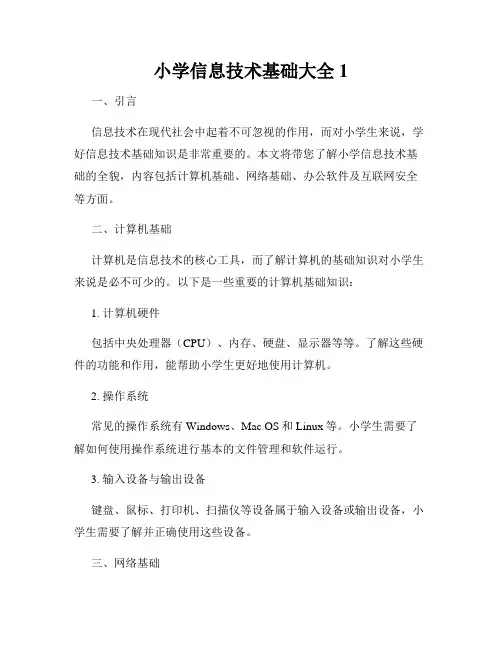 小学信息技术基础大全 1

一、引言

信息技术在现代社会中起着不可忽视的作用，而对小学生来说，学好信息技术基础知识是非常重要的。本文将带您了解小学信息技术基础的全貌，内容包括计算机基础、网络基础、办公软件及互联网安全等方面。

二、计算机基础

计算机是信息技术的核心工具，而了解计算机的基础知识对小学生来说是必不可少的。以下是一些重要的计算机基础知识：

1. 计算机硬件

包括中央处理器（CPU）、内存、硬盘、显示器等等。了解这些硬件的功能和作用，能帮助小学生更好地使用计算机。

2. 操作系统

常见的操作系统有 Windows、Mac OS 和 Linux 等。小学生需要了解如何使用操作系统进行基本的文件管理和软件运行。

3. 输入设备与输出设备

键盘、鼠标、打印机、扫描仪等设备属于输入设备或输出设备，小学生需要了解并正确使用这些设备。

三、网络基础